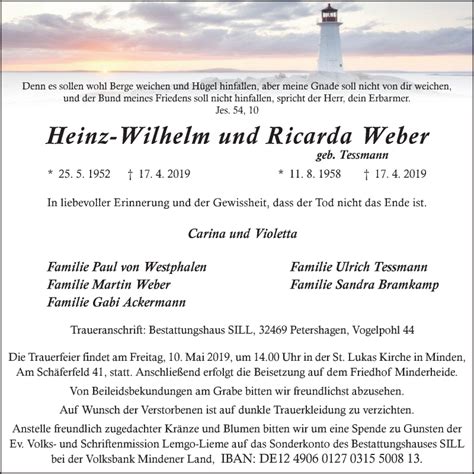 Denn es sollen wohl Berge weichen und Hügel hinfallen, aber meine Gnade soll nicht von dir weichen, und der Bund meines Friedens soll nicht hinfallen, spricht der Herr, dein Erbarmer.
Jes. 54, 10

Heinz-Wilhelm und Ricarda Weber
geb. Tessmann

* 25. 5. 1952 † 17. 4. 2019 * 11. 8. 1958 † 17. 4. 2019

In liebevoller Erinnerung und der Gewissheit, dass der Tod nicht das Ende ist.

Carina und Violetta

Familie Paul von Westphalen
Familie Martin Weber
Familie Gabi Ackermann

Familie Ulrich Tessmann
Familie Sandra Bramkamp

Traueranschrift: Bestattungshaus SILL, 32469 Petershagen, Vogelpohl 44

Die Trauerfeier findet am Freitag, 10. Mai 2019, um 14.00 Uhr in der St. Lukas Kirche in Minden, Am Schäferfeld 41, statt. Anschließend erfolgt die Beisetzung auf dem Friedhof Minderheide.

Von Beileidsbekundungen am Grabe bitten wir freundlichst abzusehen.

Auf Wunsch der Verstorbenen ist auf dunkle Trauerkleidung zu verzichten.

Anstelle freundlich zugedachter Kränze und Blumen bitten wir um eine Spende zu Gunsten der Ev. Volks- und Schriftenmission Lemgo-Lieme auf das Sonderkonto des Bestattungshauses SILL bei der Volksbank Mindener Land, IBAN: DE12 4906 0127 0315 5008 13.